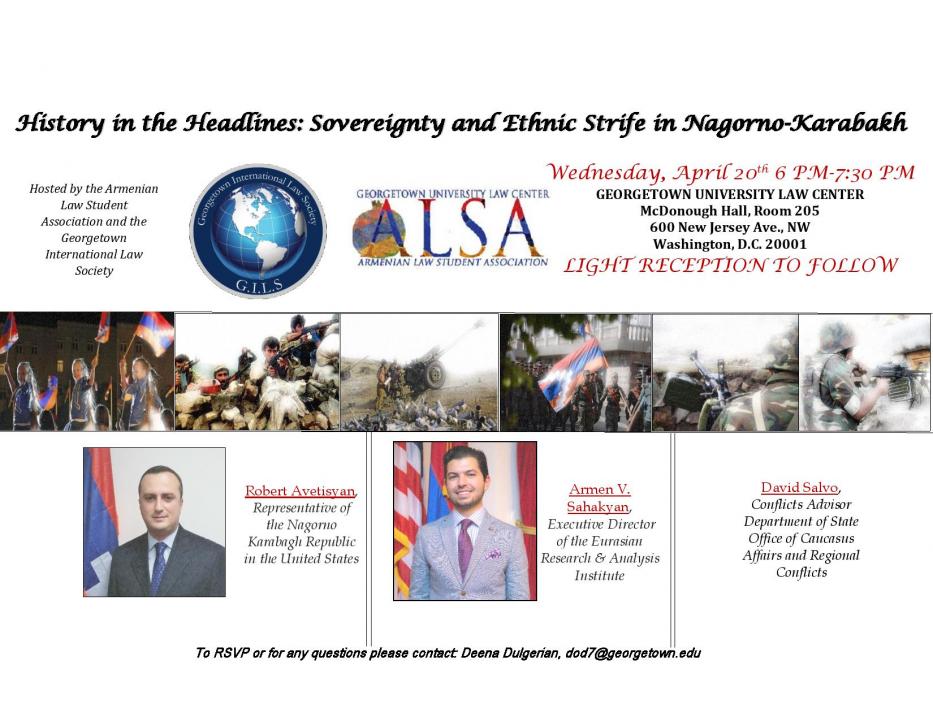 History in the Headlines: Sovereignty and Ethnic Strife in Nagorno-Karabakh

Hosted by the Armenian Law Student Association and the Georgetown International Law Society

Georgetown International Law Society
G.I.L.S

GEORGETOWN UNIVERSITY LAW CENTER
ALSA
ARMENIAN LAW STUDENT ASSOCIATION

Wednesday, April 20$^{th}$ 6 PM-7:30 PM
GEORGETOWN UNIVERSITY LAW CENTER
McDonough Hall, Room 205
600 New Jersey Ave., NW
Washington, D.C. 20001
LIGHT RECEPTION TO FOLLOW

Robert Avetisyan, Representative of the Nagorno Karabagh Republic in the United States

Armen V. Sahakyan, Executive Director of the Eurasian Research & Analysis Institute

David Salvo, Conflicts Advisor Department of State Office of Caucasus Affairs and Regional Conflicts

To RSVP or for any questions please contact: Deena Dulgerian, dod7@georgetown.edu